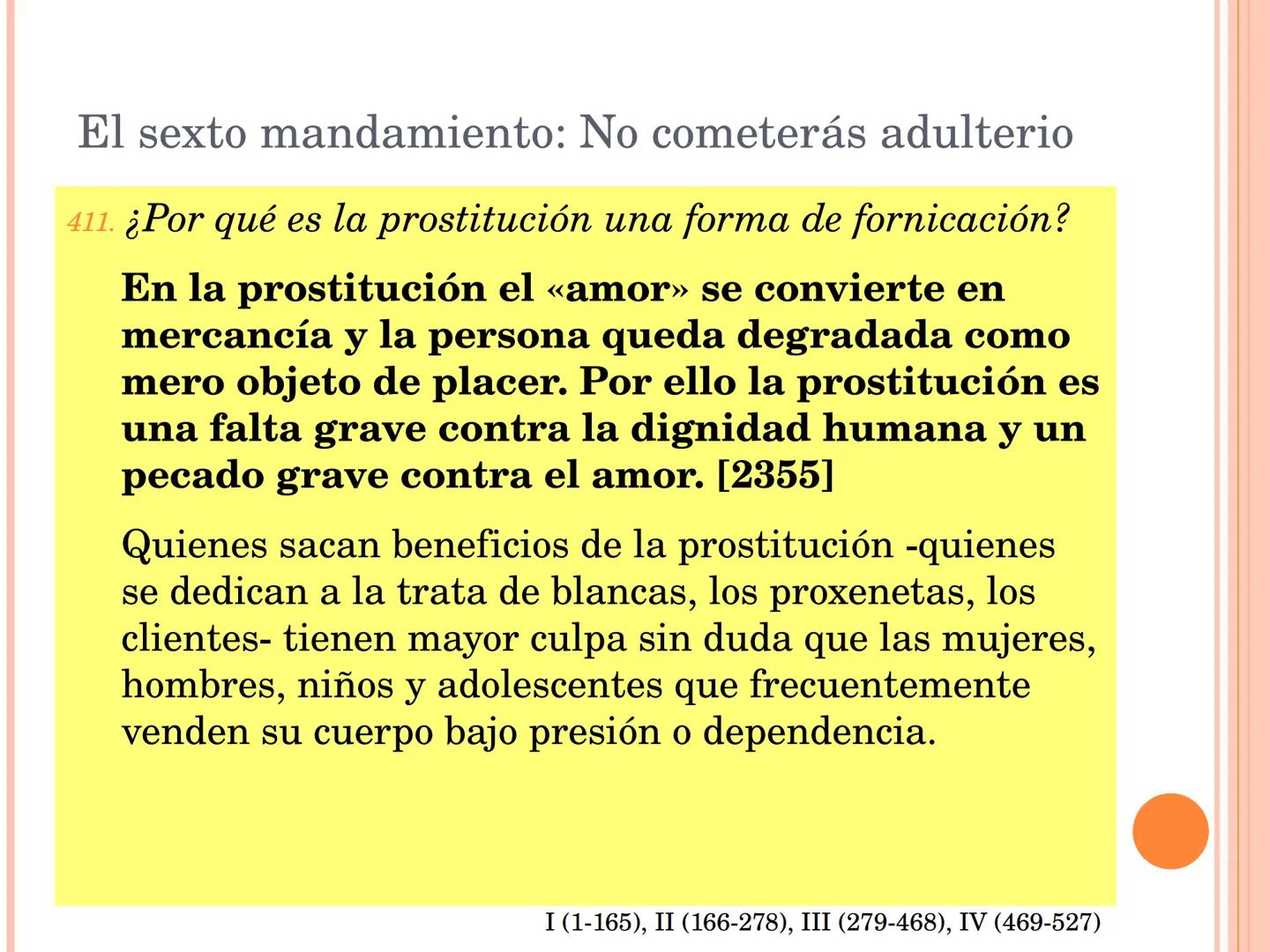 El sexto mandamiento: No cometerás adulterio

411. ¿Por qué es la prostitución una forma de fornicación?

En la prostitución el «amor» se convierte en mercancía y la persona queda degradada como mero objeto de placer. Por ello la prostitución es una falta grave contra la dignidad humana y un pecado grave contra el amor. [2355]

Quienes sacan beneficios de la prostitución -quienes se dedican a la trata de blancas, los proxenetas, los clientes- tienen mayor culpa sin duda que las mujeres, hombres, niños y adolescentes que frecuentemente venden su cuerpo bajo presión o dependencia.

I (1-165), II (166-278), III (279-468), IV (469-527)